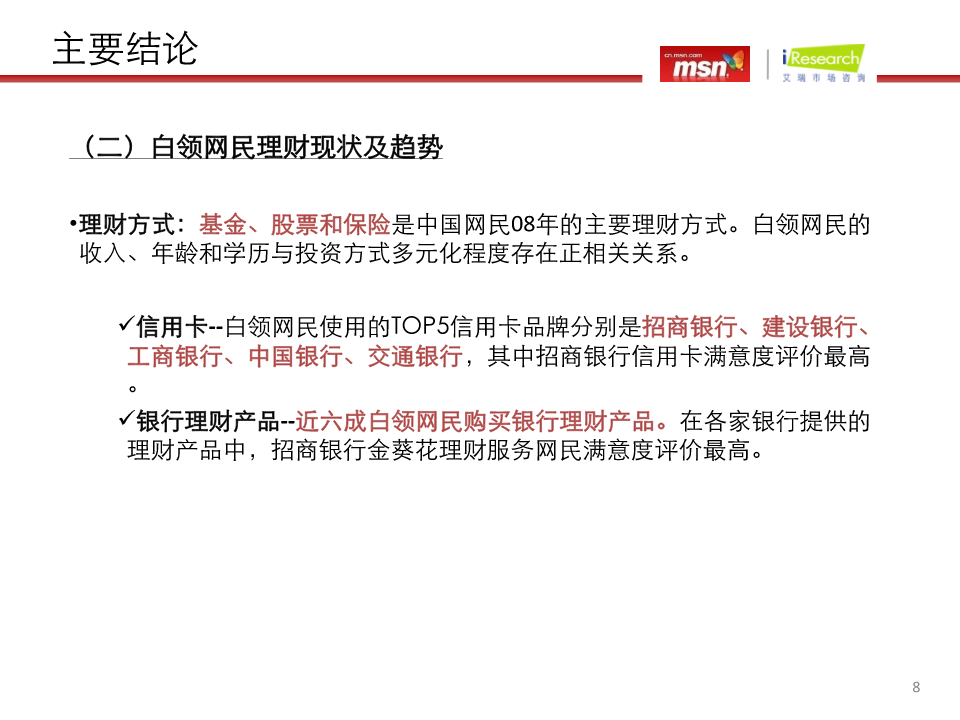 主要结论

cn.msn.com
msn

iResearch
艾瑞市场咨询

（二）白领网民理财现状及趋势

•理财方式：基金、股票和保险是中国网民08年的主要理财方式。白领网民的收入、年龄和学历与投资方式多元化程度存在正相关关系。

✓信用卡--白领网民使用的TOP5信用卡品牌分别是招商银行、建设银行、工商银行、中国银行、交通银行，其中招商银行信用卡满意度评价最高。

✓银行理财产品--近六成白领网民购买银行理财产品。在各家银行提供的理财产品中，招商银行金葵花理财服务网民满意度评价最高。

8